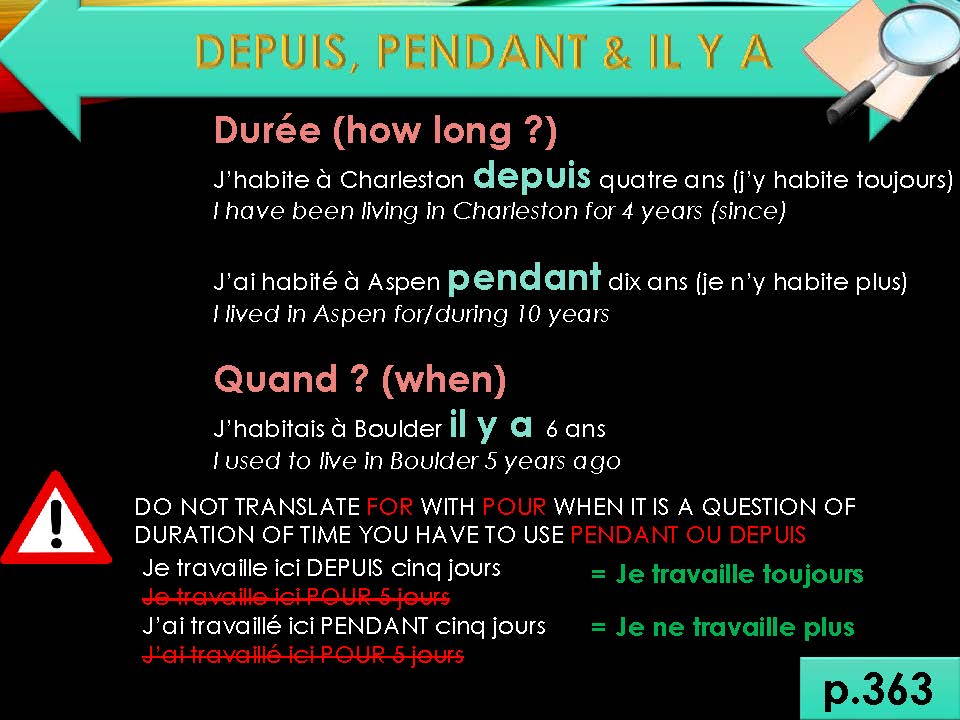 DEPUIS, PENDANT & IL Y A

Durée (how long ?)

J'habite à Charleston depuis quatre ans (j'y habite toujours)
I have been living in Charleston for 4 years (since)

J'ai habité à Aspen pendant dix ans (je n'y habite plus)
I lived in Aspen for/during 10 years

Quand ? (when)

J'habitais à Boulder il y a 6 ans
I used to live in Boulder 5 years ago

DO NOT TRANSLATE FOR WITH POUR WHEN IT IS A QUESTION OF DURATION OF TIME YOU HAVE TO USE PENDANT OU DEPUIS

Je travaille ici DEPUIS cinq jours
Je travaille ici POUR 5 jours
J'ai travaillé ici PENDANT cinq jours
J'ai travaillé ici POUR 5 jours

= Je travaille toujours

= Je ne travaille plus

p.363